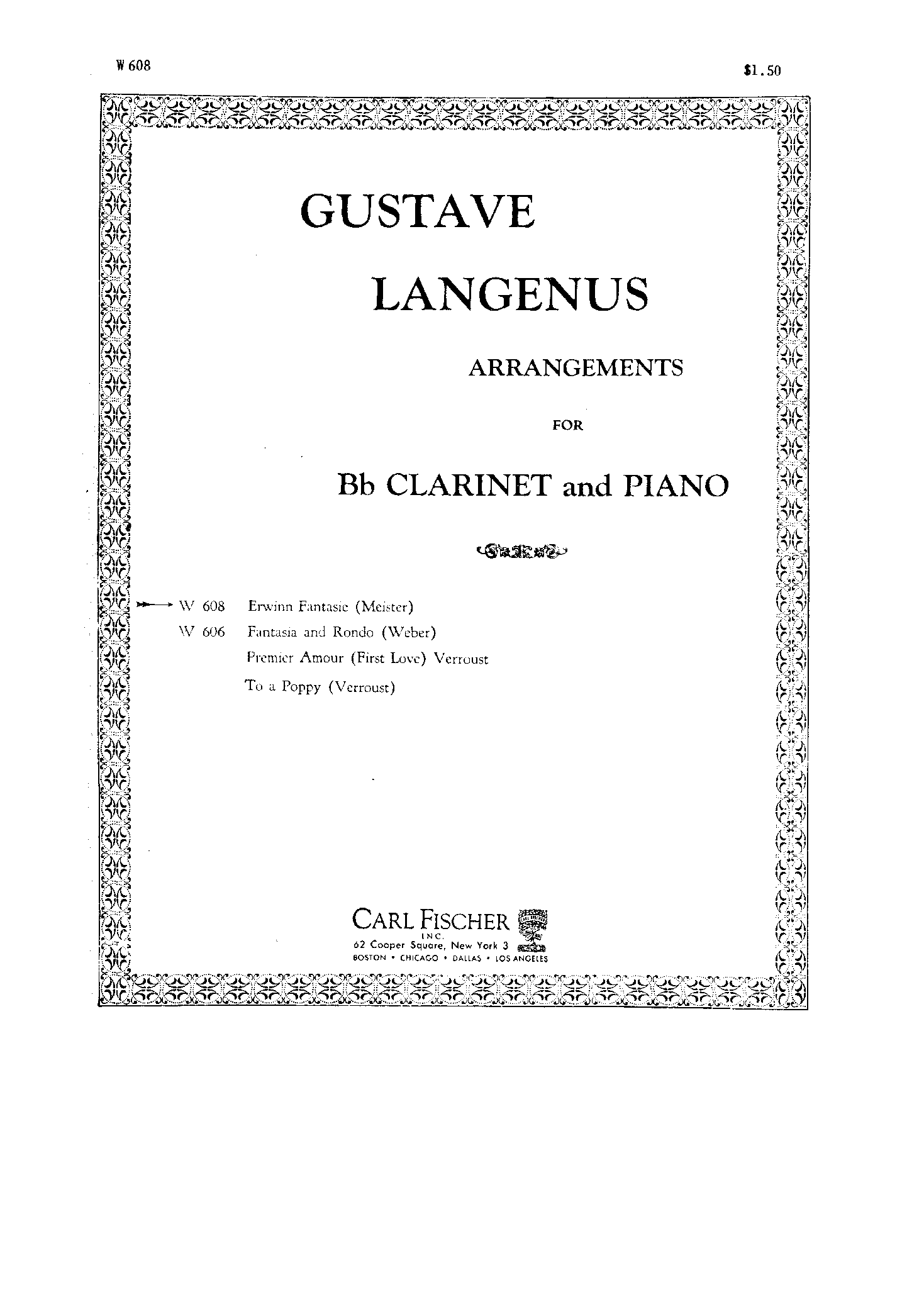 W 608

$1.50

GUSTAVE

LANGENUS

ARRANGEMENTS

FOR

Bb CLARINET and PIANO

W 608 Erwinn Fantasie (Meister)
W 606 Fantasia and Rondo (Weber)
Premier Amour (First Love) Verroust
To a Poppy (Verroust)

CARL FISCHER
INC.
62 Cooper Square, New York 3
BOSTON • CHICAGO • DALLAS • LOS ANGELES